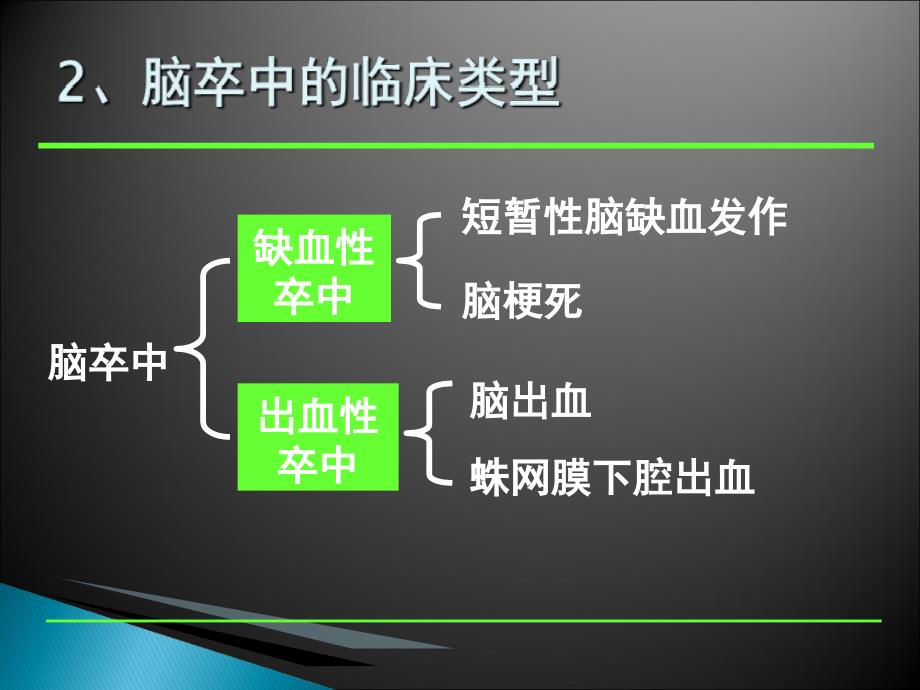 2、脑卒中的临床类型

脑卒中

缺血性卒中

短暂性脑缺血发作

脑梗死

出血性卒中

脑出血

蛛网膜下腔出血